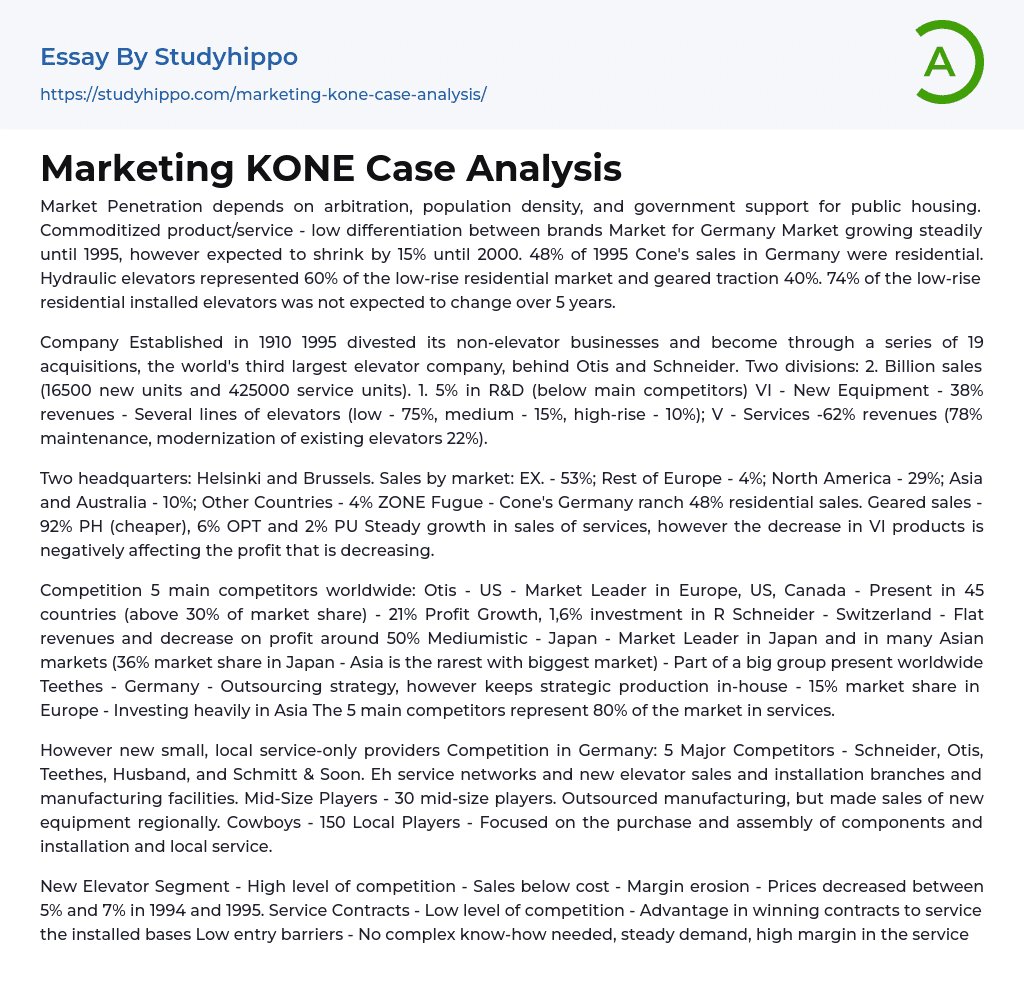 Essay By Studyhippo

https://studyhippo.com/marketing-kone-case-analysis/

A

Marketing KONE Case Analysis

Market Penetration depends on arbitration, population density, and government support for public housing. Commoditized product/service - low differentiation between brands Market for Germany Market growing steadily until 1995, however expected to shrink by 15% until 2000. 48% of 1995 Cone's sales in Germany were residential. Hydraulic elevators represented 60% of the low-rise residential market and geared traction 40%. 74% of the low-rise residential installed elevators was not expected to change over 5 years.

Company Established in 1910 1995 divested its non-elevator businesses and become through a series of 19 acquisitions, the world's third largest elevator company, behind Otis and Schneider. Two divisions: 2. Billion sales (16500 new units and 425000 service units). 1. 5% in R&D (below main competitors) VI - New Equipment - 38% revenues - Several lines of elevators (low - 75%, medium - 15%, high-rise - 10%); V - Services -62% revenues (78% maintenance, modernization of existing elevators 22%).

Two headquarters: Helsinki and Brussels. Sales by market: EX. - 53%; Rest of Europe - 4%; North America - 29%; Asia and Australia - 10%; Other Countries - 4% ZONE Fugue - Cone's Germany ranch 48% residential sales. Geared sales - 92% PH (cheaper), 6% OPT and 2% PU Steady growth in sales of services, however the decrease in VI products is negatively affecting the profit that is decreasing.

Competition 5 main competitors worldwide: Otis - US - Market Leader in Europe, US, Canada - Present in 45 countries (above 30% of market share) - 21% Profit Growth, 1,6% investment in R Schneider - Switzerland - Flat revenues and decrease on profit around 50% Mediumistic - Japan - Market Leader in Japan and in many Asian markets (36% market share in Japan - Asia is the rarest with biggest market) - Part of a big group present worldwide Teethes - Germany - Outsourcing strategy, however keeps strategic production in-house - 15% market share in Europe - Investing heavily in Asia The 5 main competitors represent 80% of the market in services.

However new small, local service-only providers Competition in Germany: 5 Major Competitors - Schneider, Otis, Teethes, Husband, and Schmitt & Soon. Eh service networks and new elevator sales and installation branches and manufacturing facilities. Mid-Size Players - 30 mid-size players. Outsourced manufacturing, but made sales of new equipment regionally. Cowboys - 150 Local Players - Focused on the purchase and assembly of components and installation and local service.

New Elevator Segment - High level of competition - Sales below cost - Margin erosion - Prices decreased between 5% and 7% in 1994 and 1995. Service Contracts - Low level of competition - Advantage in winning contracts to service the installed bases Low entry barriers - No complex know-how needed, steady demand, high margin in the service